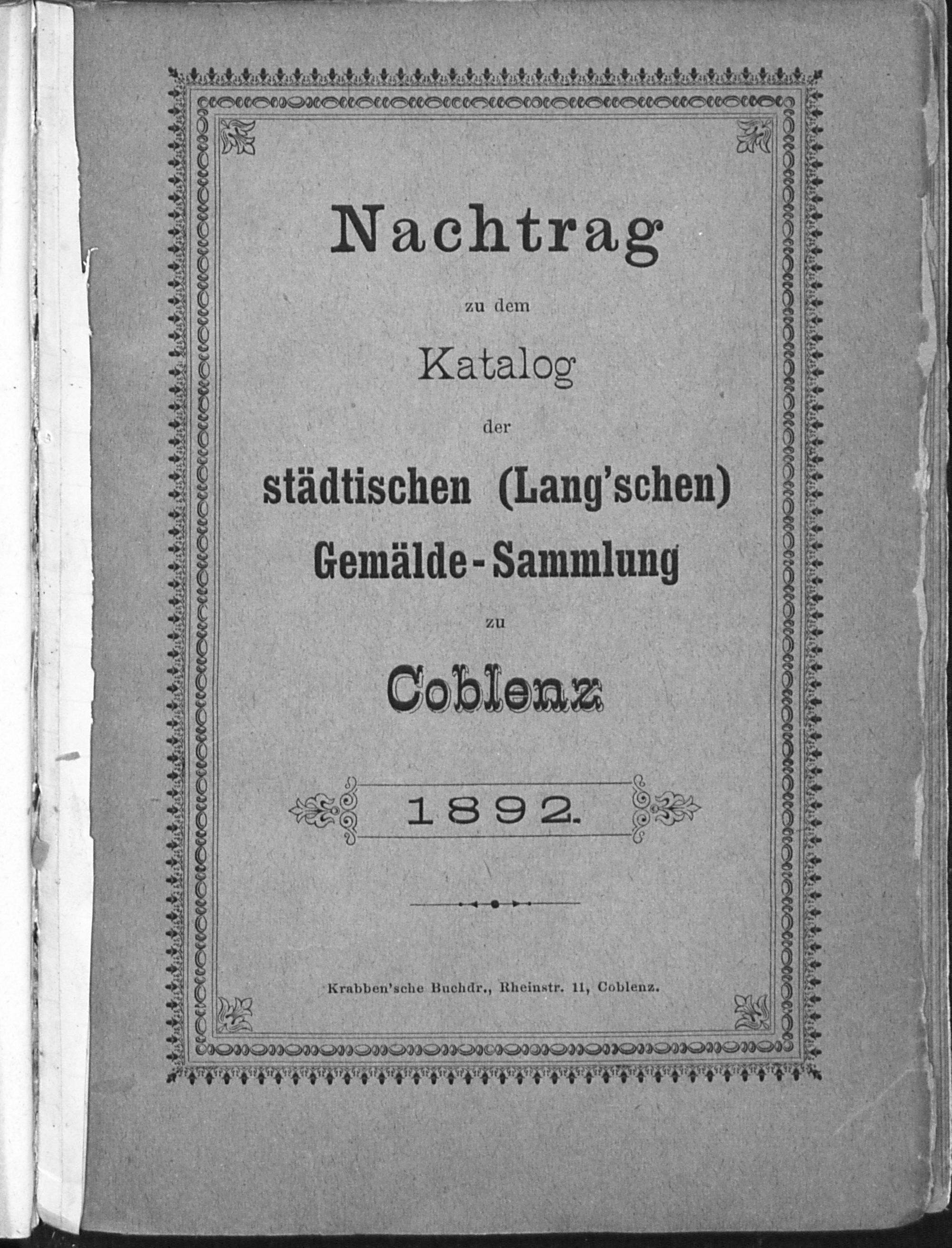 Nachtrag

zu dem

Katalog

der

städtischen (Lang'schen) Gemälde-Sammlung

zu

Coblenz

1892.

Krabben'sche Buchdr., Rheinstr. 11, Coblenz.